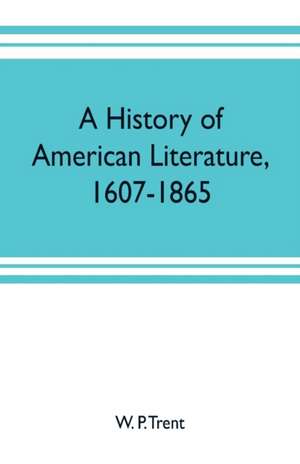 A History of American Literature, 1607-1865

W. P. Trent